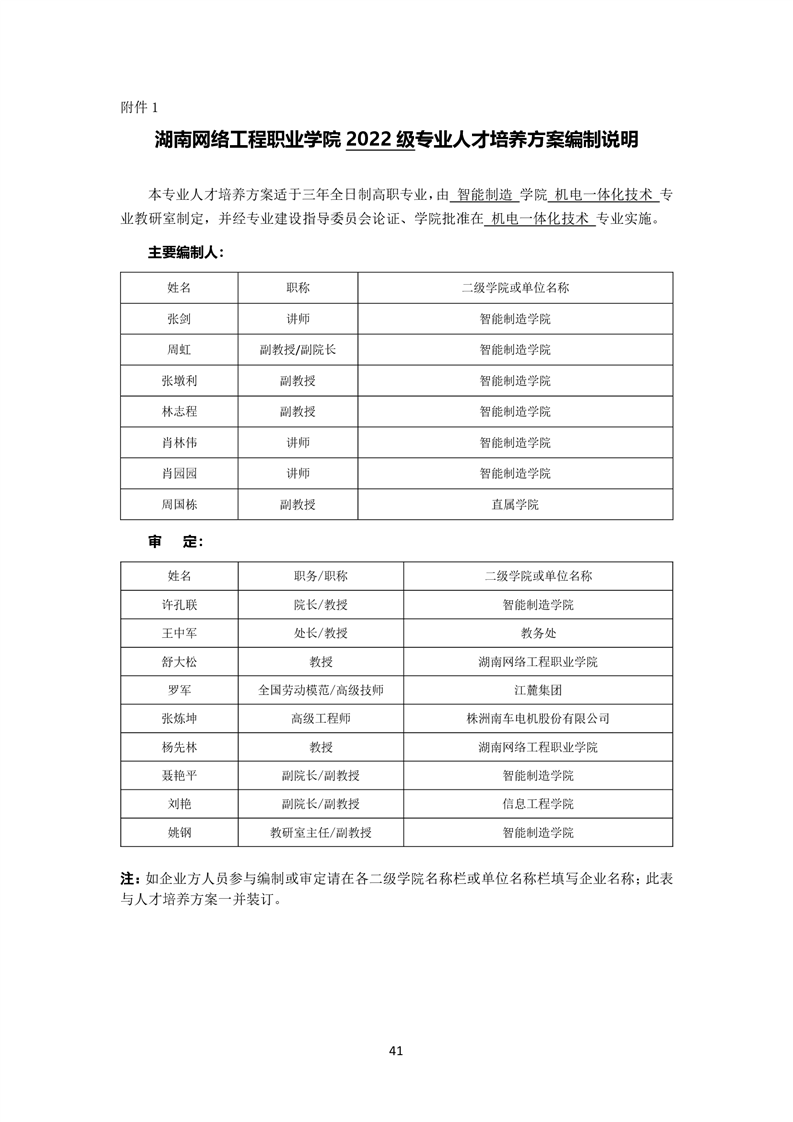 附件 1

湖南网络工程职业学院 2022 级专业人才培养方案编制说明

本专业人才培养方案适于三年全日制高职专业，由 智能制造 学院 机电一体化技术 专业教研室制定，并经专业建设指导委员会论证、学院批准在 机电一体化技术 专业实施。

主要编制人：

| 姓名 | 职称 | 二级学院或单位名称 |
|---|---|---|
| 张剑 | 讲师 | 智能制造学院 |
| 周虹 | 副教授/副院长 | 智能制造学院 |
| 张墩利 | 副教授 | 智能制造学院 |
| 林志程 | 副教授 | 智能制造学院 |
| 肖林伟 | 讲师 | 智能制造学院 |
| 肖园园 | 讲师 | 智能制造学院 |
| 周国栋 | 副教授 | 直属学院 |

审　定：

| 姓名 | 职务/职称 | 二级学院或单位名称 |
|---|---|---|
| 许孔联 | 院长/教授 | 智能制造学院 |
| 王中军 | 处长/教授 | 教务处 |
| 舒大松 | 教授 | 湖南网络工程职业学院 |
| 罗军 | 全国劳动模范/高级技师 | 江麓集团 |
| 张炼坤 | 高级工程师 | 株洲南车电机股份有限公司 |
| 杨先林 | 教授 | 湖南网络工程职业学院 |
| 聂艳平 | 副院长/副教授 | 智能制造学院 |
| 刘艳 | 副院长/副教授 | 信息工程学院 |
| 姚钢 | 教研室主任/副教授 | 智能制造学院 |

注：如企业方人员参与编制或审定请在各二级学院名称栏或单位名称栏填写企业名称；此表与人才培养方案一并装订。

41